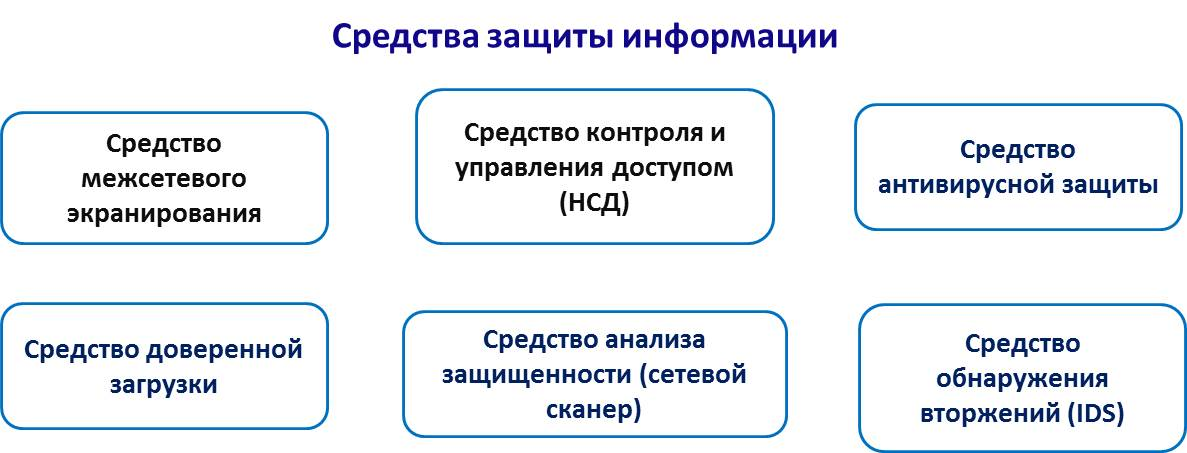 Средства защиты информации

Средство межсетевого экранирования

Средство контроля и управления доступом (НСД)

Средство антивирусной защиты

Средство доверенной загрузки

Средство анализа защищенности (сетевой сканер)

Средство обнаружения вторжений (IDS)